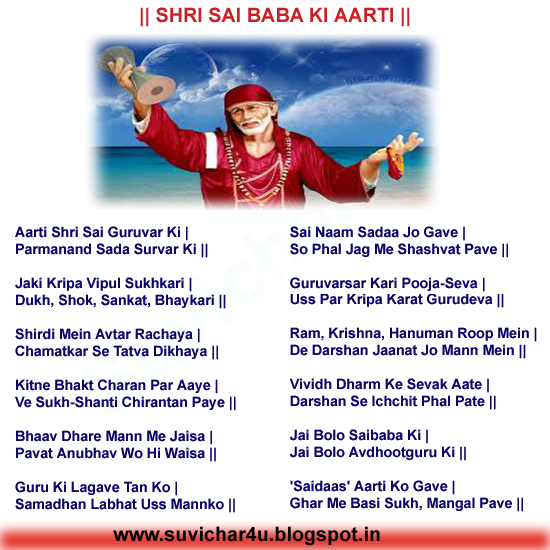 || SHRI SAI BABA KI AARTI ||

Aarti Shri Sai Guruvar Ki |
Parmanand Sada Survar Ki ||

Jaki Kripa Vipul Sukhkari |
Dukh, Shok, Sankat, Bhaykari ||

Shirdi Mein Avtar Rachaya |
Chamatkar Se Tatva Dikhaya ||

Kitne Bhakt Charan Par Aaye |
Ve Sukh-Shanti Chirantan Paye ||

Bhaav Dhare Mann Me Jaisa |
Pavat Anubhav Wo Hi Waisa ||

Guru Ki Lagave Tan Ko |
Samadhan Labhat Uss Mannko ||

Sai Naam Sadaa Jo Gave |
So Phal Jag Me Shashvat Pave ||

Guruvarsar Kari Pooja-Seva |
Uss Par Kripa Karat Gurudeva ||

Ram, Krishna, Hanuman Roop Mein |
De Darshan Jaanat Jo Mann Mein ||

Vividh Dharm Ke Sevak Aate |
Darshan Se Ichchit Phal Pate ||

Jai Bolo Saibaba Ki |
Jai Bolo Avdhootguru Ki ||

'Saidaas' Aarti Ko Gave |
Ghar Me Basi Sukh, Mangal Pave ||

www.suvichar4u.blogspot.in

Suvichar